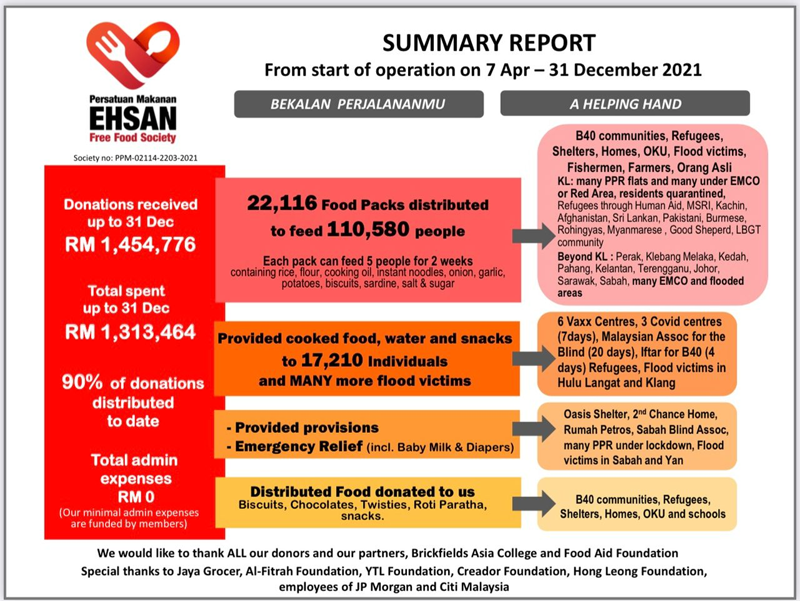 Persatuan Makanan
EHSAN
Free Food Society

Society no: PPM-02114-2203-2021

SUMMARY REPORT
From start of operation on 7 Apr – 31 December 2021

BEKALAN PERJALANANMU

A HELPING HAND

Donations received up to 31 Dec
RM 1,454,776

Total spent up to 31 Dec
RM 1,313,464

90% of donations distributed to date

Total admin expenses
RM 0
(Our minimal admin expenses are funded by members)

22,116 Food Packs distributed to feed 110,580 people

Each pack can feed 5 people for 2 weeks
containing rice, flour, cooking oil, instant noodles, onion, garlic, potatoes, biscuits, sardine, salt & sugar

B40 communities, Refugees, Shelters, Homes, OKU, Flood victims, Fishermen, Farmers, Orang Asli
KL: many PPR flats and many under EMCO or Red Area, residents quarantined,
Refugees through Human Aid, MSRI, Kachin, Afghanistan, Sri Lankan, Pakistani, Burmese, Rohingyas, Myanmarese , Good Sheperd, LBGT community
Beyond KL : Perak, Klebang Melaka, Kedah, Pahang, Kelantan, Terengganu, Johor, Sarawak, Sabah, many EMCO and flooded areas

Provided cooked food, water and snacks to 17,210 Individuals and MANY more flood victims

6 Vaxx Centres, 3 Covid centres (7days), Malaysian Assoc for the Blind (20 days), Iftar for B40 (4 days) Refugees, Flood victims in Hulu Langat and Klang

- Provided provisions
- Emergency Relief (incl. Baby Milk & Diapers)

Oasis Shelter, 2$^{nd}$ Chance Home, Rumah Petros, Sabah Blind Assoc, many PPR under lockdown, Flood victims in Sabah and Yan

Distributed Food donated to us
Biscuits, Chocolates, Twisties, Roti Paratha, snacks.

B40 communities, Refugees, Shelters, Homes, OKU and schools

We would like to thank ALL our donors and our partners, Brickfields Asia College and Food Aid Foundation
Special thanks to Jaya Grocer, Al-Fitrah Foundation, YTL Foundation, Creador Foundation, Hong Leong Foundation, employees of JP Morgan and Citi Malaysia